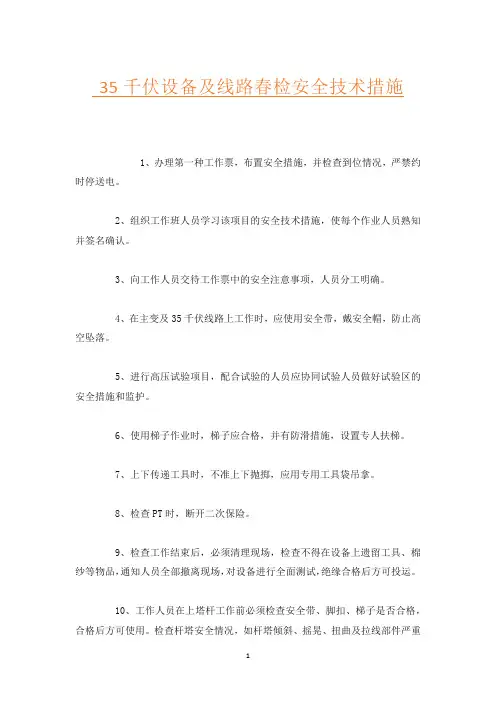 35 千伏设备及线路春检安全技术措施

1、办理第一种工作票，布置安全措施，并检查到位情况，严禁约时停送电。

2、组织工作班人员学习该项目的安全技术措施，使每个作业人员熟知并签名确认。

3、向工作人员交待工作票中的安全注意事项，人员分工明确。

4、在主变及 35 千伏线路上工作时，应使用安全带，戴安全帽，防止高空坠落。

5、进行高压试验项目，配合试验的人员应协同试验人员做好试验区的安全措施和监护。

6、使用梯子作业时，梯子应合格，并有防滑措施，设置专人扶梯。

7、上下传递工具时，不准上下抛掷，应用专用工具袋吊拿。

8、检查 PT 时，断开二次保险。

9、检查工作结束后，必须清理现场，检查不得在设备上遗留工具、棉纱等物品，通知人员全部撤离现场，对设备进行全面测试，绝缘合格后方可投运。

10、工作人员在上塔杆工作前必须检查安全带、脚扣、梯子是否合格，合格后方可使用。检查杆塔安全情况，如杆塔倾斜、摇晃、扭曲及拉线部件严重

1